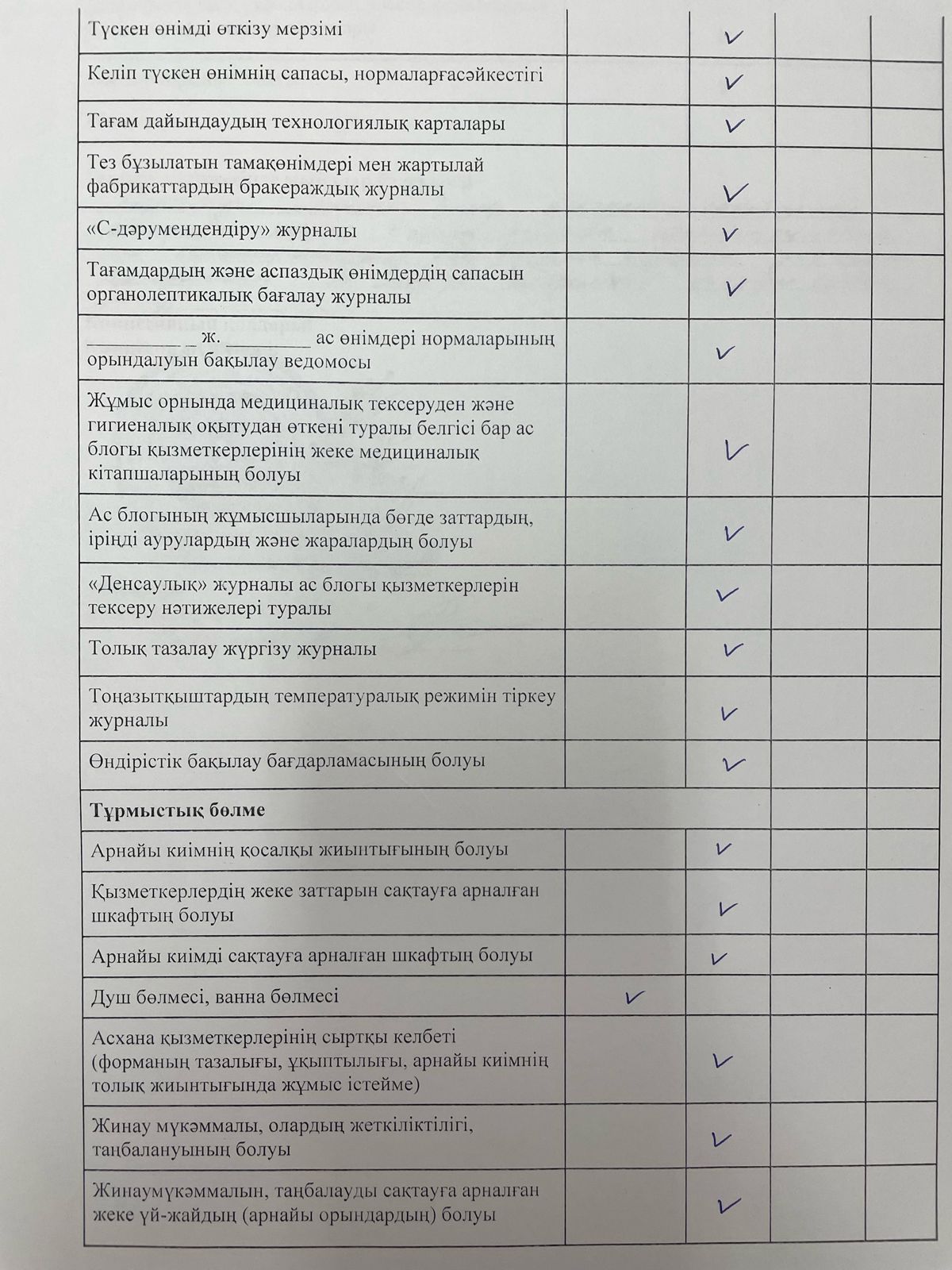 | | | | | |
|---|---|---|---|---|
| Түскен өнімді өткізу мерзімі | | ✓ | | |
| Келіп түскен өнімнің сапасы, нормаларғасәйкестігі | | ✓ | | |
| Тағам дайындаудың технологиялық карталары | | ✓ | | |
| Тез бұзылатын тамақөнімдері мен жартылай фабрикаттардың бракераждық журналы | | ✓ | | |
| «С-дәрумендендіру» журналы | | ✓ | | |
| Тағамдардың және аспаздық өнімдердің сапасын органолептикалық бағалау журналы | | ✓ | | |
| _________ _ ж. ________ ас өнімдері нормаларының орындалуын бақылау ведомосы | | ✓ | | |
| Жұмыс орнында медициналық тексеруден және гигиеналық оқытудан өткені туралы белгісі бар ас блогы қызметкерлерінің жеке медициналық кітапшаларының болуы | | ✓ | | |
| Ас блогының жұмысшыларында бөгде заттардың, іріңді аурулардың және жаралардың болуы | | ✓ | | |
| «Денсаулық» журналы ас блогы қызметкерлерін тексеру нәтижелері туралы | | ✓ | | |
| Толық тазалау жүргізу журналы | | ✓ | | |
| Тоңазытқыштардың температуралық режимін тіркеу журналы | | ✓ | | |
| Өндірістік бақылау бағдарламасының болуы | | ✓ | | |
| **Тұрмыстық бөлме** | | | | |
| Арнайы киімнің қосалқы жиынтығының болуы | | ✓ | | |
| Қызметкерлердің жеке заттарын сақтауға арналған шкафтың болуы | | ✓ | | |
| Арнайы киімді сақтауға арналған шкафтың болуы | | ✓ | | |
| Душ бөлмесі, ванна бөлмесі | ✓ | | | |
| Асхана қызметкерлерінің сыртқы келбеті (форманың тазалығы, ұқыптылығы, арнайы киімнің толық жиынтығында жұмыс істейме) | | ✓ | | |
| Жинау мүкәммалы, олардың жеткіліктілігі, таңбалануының болуы | | ✓ | | |
| Жинаумүкәммалын, таңбалауды сақтауға арналған жеке үй-жайдың (арнайы орындардың) болуы | | ✓ | | |